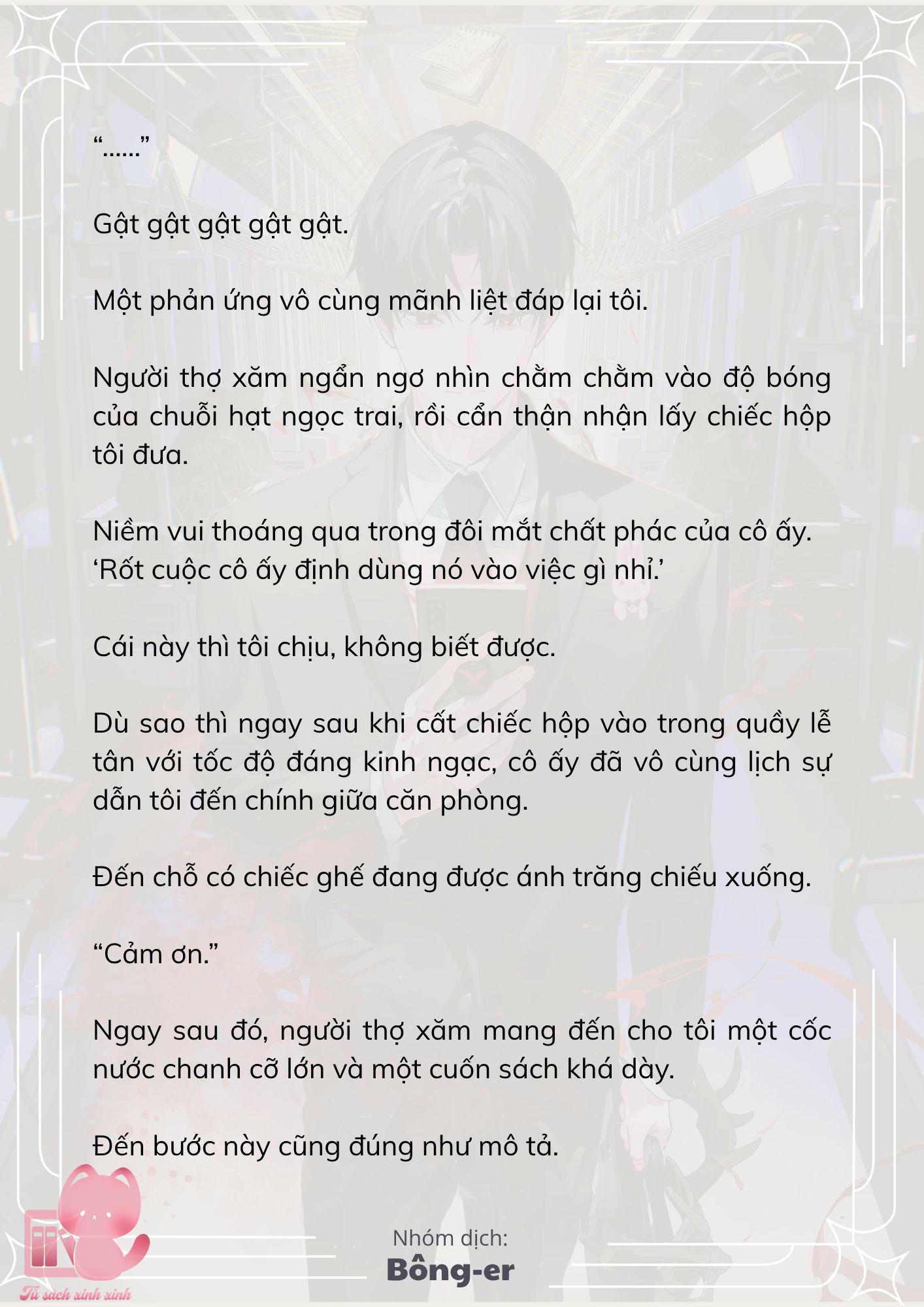 “……”

Gật gật gật gật gật.

Một phản ứng vô cùng mãnh liệt đáp lại tôi.

Người thợ xăm ngẩn ngơ nhìn chằm chằm vào độ bóng của chuỗi hạt ngọc trai, rồi cẩn thận nhận lấy chiếc hộp tôi đưa.

Niềm vui thoáng qua trong đôi mắt chất phác của cô ấy. ‘Rốt cuộc cô ấy định dùng nó vào việc gì nhỉ.’

Cái này thì tôi chịu, không biết được.

Dù sao thì ngay sau khi cất chiếc hộp vào trong quầy lễ tân với tốc độ đáng kinh ngạc, cô ấy đã vô cùng lịch sự dẫn tôi đến chính giữa căn phòng.

Đến chỗ có chiếc ghế đang được ánh trăng chiếu xuống.

“Cảm ơn.”

Ngay sau đó, người thợ xăm mang đến cho tôi một cốc nước chanh cỡ lớn và một cuốn sách khá dày.

Đến bước này cũng đúng như mô tả.

Nhóm dịch:
Bông-er

Tủ sách xinh xinh